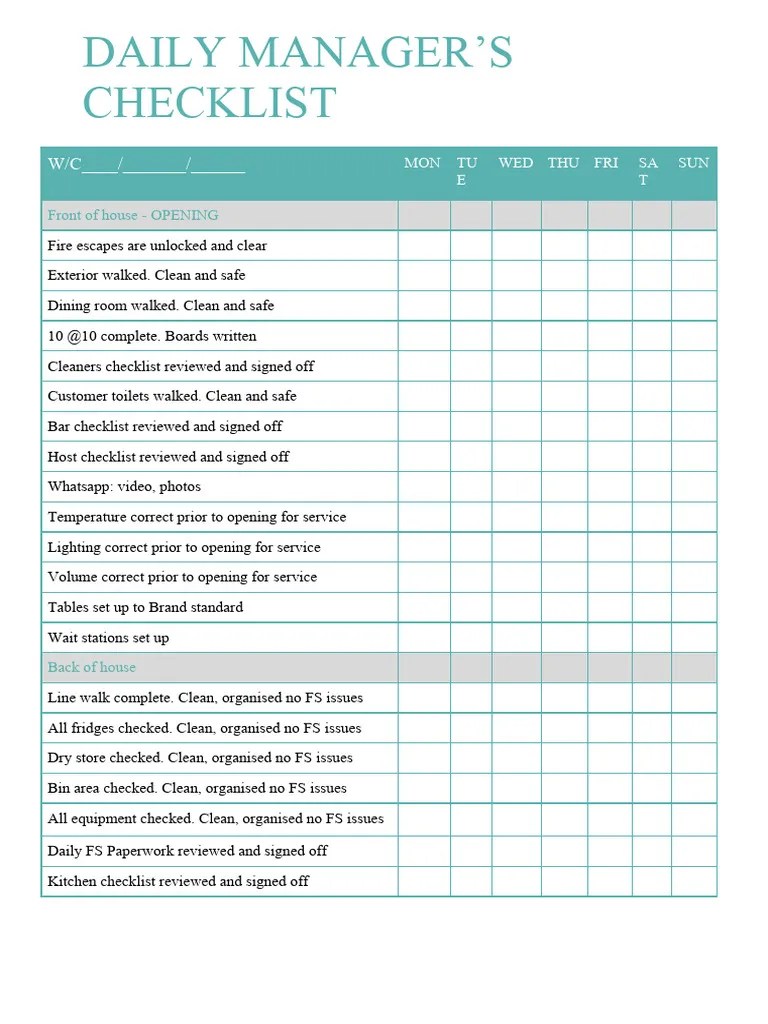 DAILY MANAGER'S CHECKLIST

| W/C____/_______/______ | MON | TUE | WED | THU | FRI | SAT | SUN |
|---|---|---|---|---|---|---|---|
| Front of house - OPENING | | | | | | | |
| Fire escapes are unlocked and clear | | | | | | | |
| Exterior walked. Clean and safe | | | | | | | |
| Dining room walked. Clean and safe | | | | | | | |
| 10 @10 complete. Boards written | | | | | | | |
| Cleaners checklist reviewed and signed off | | | | | | | |
| Customer toilets walked. Clean and safe | | | | | | | |
| Bar checklist reviewed and signed off | | | | | | | |
| Host checklist reviewed and signed off | | | | | | | |
| Whatsapp: video, photos | | | | | | | |
| Temperature correct prior to opening for service | | | | | | | |
| Lighting correct prior to opening for service | | | | | | | |
| Volume correct prior to opening for service | | | | | | | |
| Tables set up to Brand standard | | | | | | | |
| Wait stations set up | | | | | | | |
| Back of house | | | | | | | |
| Line walk complete. Clean, organised no FS issues | | | | | | | |
| All fridges checked. Clean, organised no FS issues | | | | | | | |
| Dry store checked. Clean, organised no FS issues | | | | | | | |
| Bin area checked. Clean, organised no FS issues | | | | | | | |
| All equipment checked. Clean, organised no FS issues | | | | | | | |
| Daily FS Paperwork reviewed and signed off | | | | | | | |
| Kitchen checklist reviewed and signed off | | | | | | | |